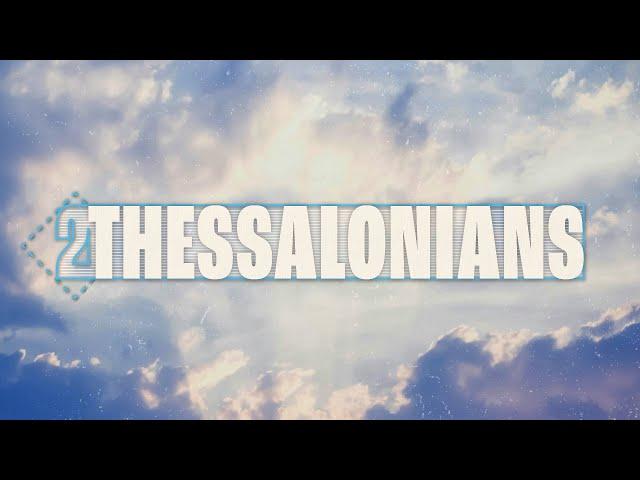 2 THESSALONIANS